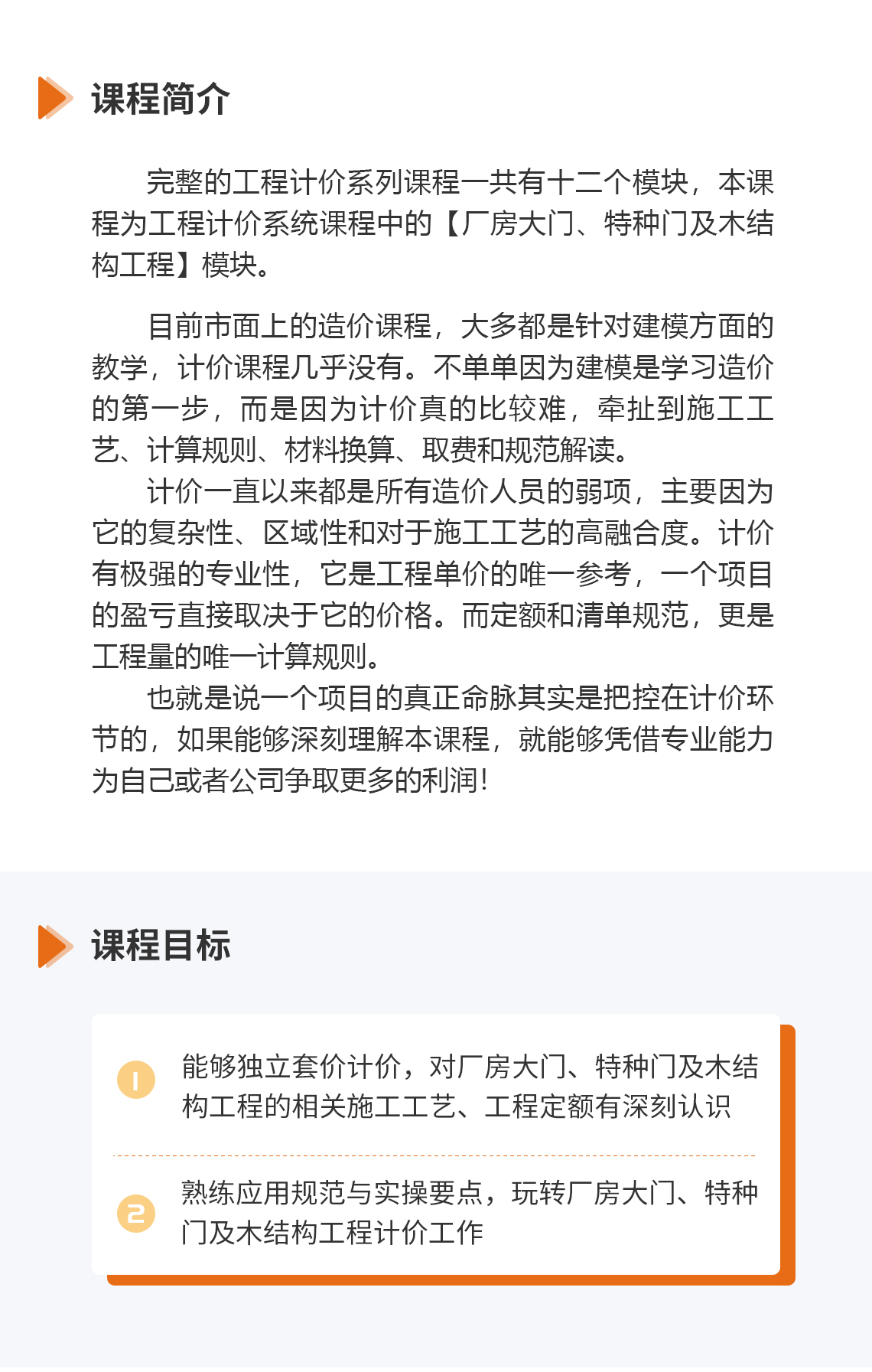 课程简介

完整的工程计价系列课程一共有十二个模块，本课程为工程计价系统课程中的【厂房大门、特种门及木结构工程】模块。

目前市面上的造价课程，大多都是针对建模方面的教学，计价课程几乎没有。不单单因为建模是学习造价的第一步，而是因为计价真的比较难，牵扯到施工工艺、计算规则、材料换算、取费和规范解读。

计价一直以来都是所有造价人员的弱项，主要因为它的复杂性、区域性和对于施工工艺的高融合度。计价有极强的专业性，它是工程单价的唯一参考，一个项目的盈亏直接取决于它的价格。而定额和清单规范，更是工程量的唯一计算规则。

也就是说一个项目的真正命脉其实是把控在计价环节的，如果能够深刻理解本课程，就能够凭借专业能力为自己或者公司争取更多的利润!

课程目标

1 能够独立套价计价，对厂房大门、特种门及木结构工程的相关施工工艺、工程定额有深刻认识

2 熟练应用规范与实操要点，玩转厂房大门、特种门及木结构工程计价工作